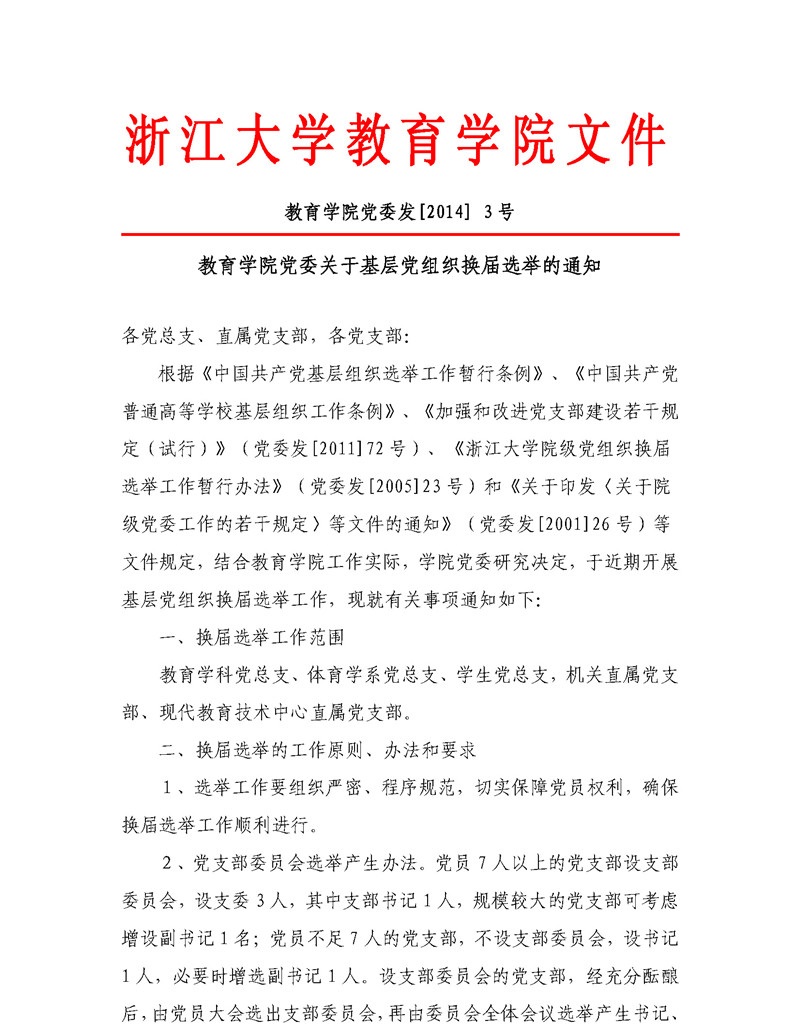 浙江大学教育学院文件

教育学院党委发[2014] 3号

教育学院党委关于基层党组织换届选举的通知

各党总支、直属党支部，各党支部：

根据《中国共产党基层组织选举工作暂行条例》、《中国共产党普通高等学校基层组织工作条例》、《加强和改进党支部建设若干规定（试行）》（党委发[2011]72号）、《浙江大学院级党组织换届选举工作暂行办法》（党委发[2005]23号）和《关于印发〈关于院级党委工作的若干规定〉等文件的通知》（党委发[2001]26号）等文件规定，结合教育学院工作实际，学院党委研究决定，于近期开展基层党组织换届选举工作，现就有关事项通知如下：

一、换届选举工作范围

教育学科党总支、体育学系党总支、学生党总支，机关直属党支部、现代教育技术中心直属党支部。

二、换届选举的工作原则、办法和要求

1、选举工作要组织严密、程序规范，切实保障党员权利，确保换届选举工作顺利进行。

2、党支部委员会选举产生办法。党员7人以上的党支部设支部委员会，设支委3人，其中支部书记1人，规模较大的党支部可考虑增设副书记1名；党员不足7人的党支部，不设支部委员会，设书记1人，必要时增选副书记1人。设支部委员会的党支部，经充分酝酿后，由党员大会选出支部委员会，再由委员会全体会议选举产生书记、